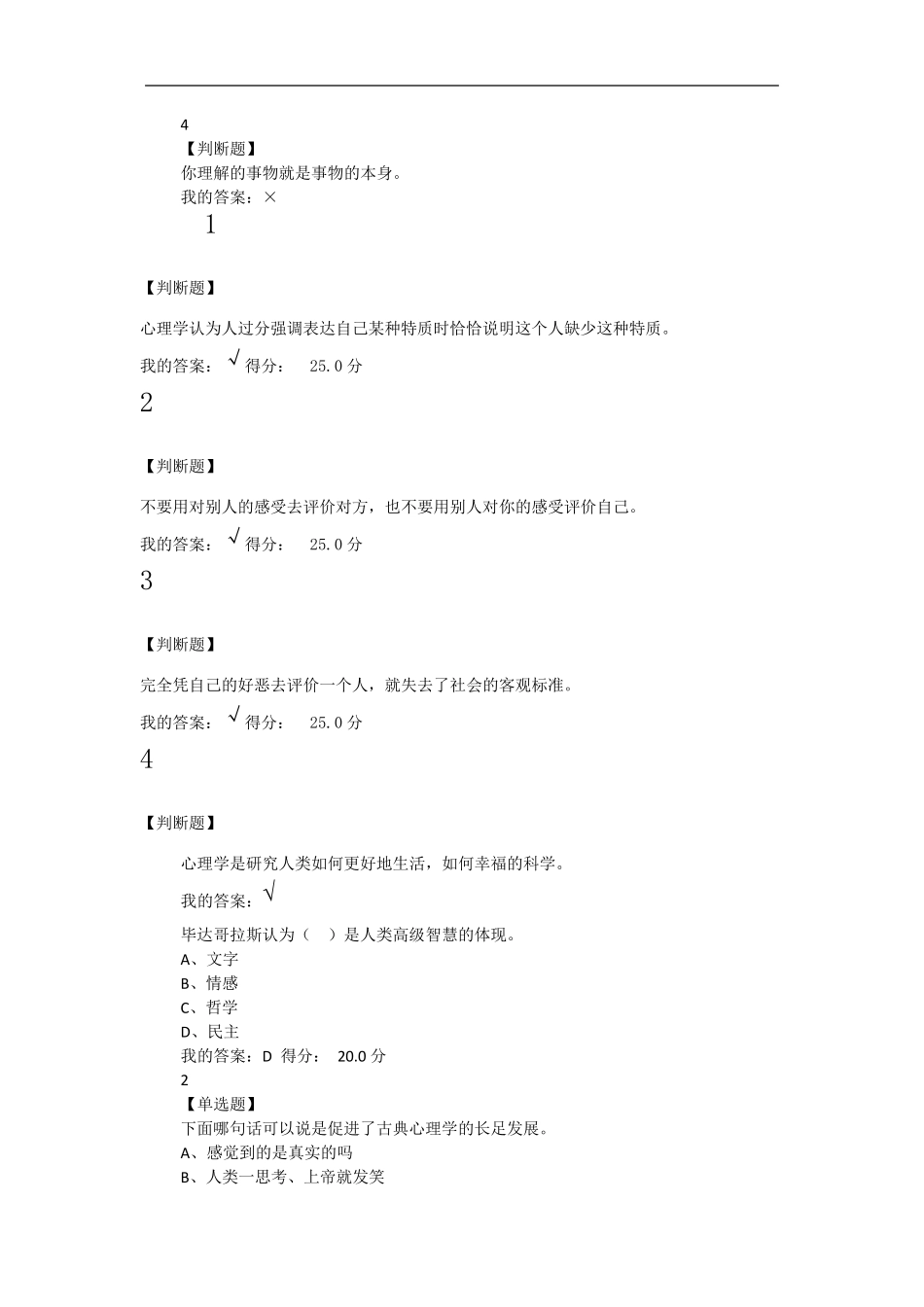 4
【判断题】
你理解的事物就是事物的本身。
我的答案：×
1

【判断题】

心理学认为人过分强调表达自己某种特质时恰恰说明这个人缺少这种特质。

我的答案：√ 得分： 25.0 分

2

【判断题】

不要用对别人的感受去评价对方，也不要用别人对你的感受评价自己。

我的答案：√ 得分： 25.0 分

3

【判断题】

完全凭自己的好恶去评价一个人，就失去了社会的客观标准。

我的答案：√ 得分： 25.0 分

4

【判断题】

心理学是研究人类如何更好地生活，如何幸福的科学。

我的答案：√

毕达哥拉斯认为（ ）是人类高级智慧的体现。
A、文字
B、情感
C、哲学
D、民主
我的答案：D 得分： 20.0 分
2
【单选题】
下面哪句话可以说是促进了古典心理学的长足发展。
A、感觉到的是真实的吗
B、人类一思考、上帝就发笑